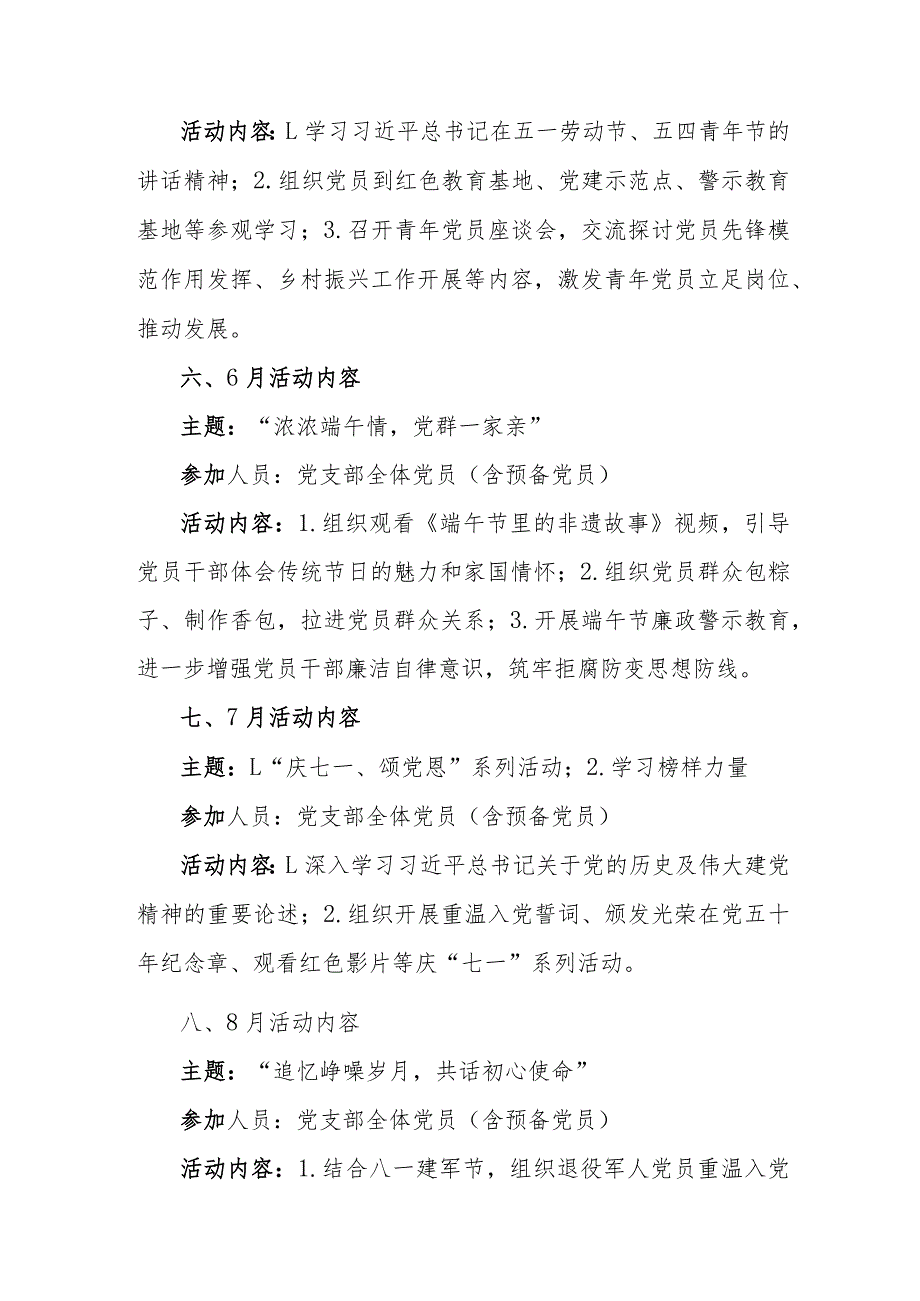 活动内容：L学习习近平总书记在五一劳动节、五四青年节的讲话精神；2.组织党员到红色教育基地、党建示范点、警示教育基地等参观学习；3.召开青年党员座谈会，交流探讨党员先锋模范作用发挥、乡村振兴工作开展等内容，激发青年党员立足岗位、推动发展。

六、6月活动内容

主题：“浓浓端午情，党群一家亲”

参加人员：党支部全体党员（含预备党员）

活动内容：1.组织观看《端午节里的非遗故事》视频，引导党员干部体会传统节日的魅力和家国情怀；2.组织党员群众包粽子、制作香包，拉进党员群众关系；3.开展端午节廉政警示教育，进一步增强党员干部廉洁自律意识，筑牢拒腐防变思想防线。

七、7月活动内容

主题：L“庆七一、颂党恩”系列活动；2.学习榜样力量

参加人员：党支部全体党员（含预备党员）

活动内容：L深入学习习近平总书记关于党的历史及伟大建党精神的重要论述；2.组织开展重温入党誓词、颁发光荣在党五十年纪念章、观看红色影片等庆“七一”系列活动。

八、8月活动内容

主题：“追忆峥嵘岁月，共话初心使命”

参加人员：党支部全体党员（含预备党员）

活动内容：1.结合八一建军节，组织退役军人党员重温入党